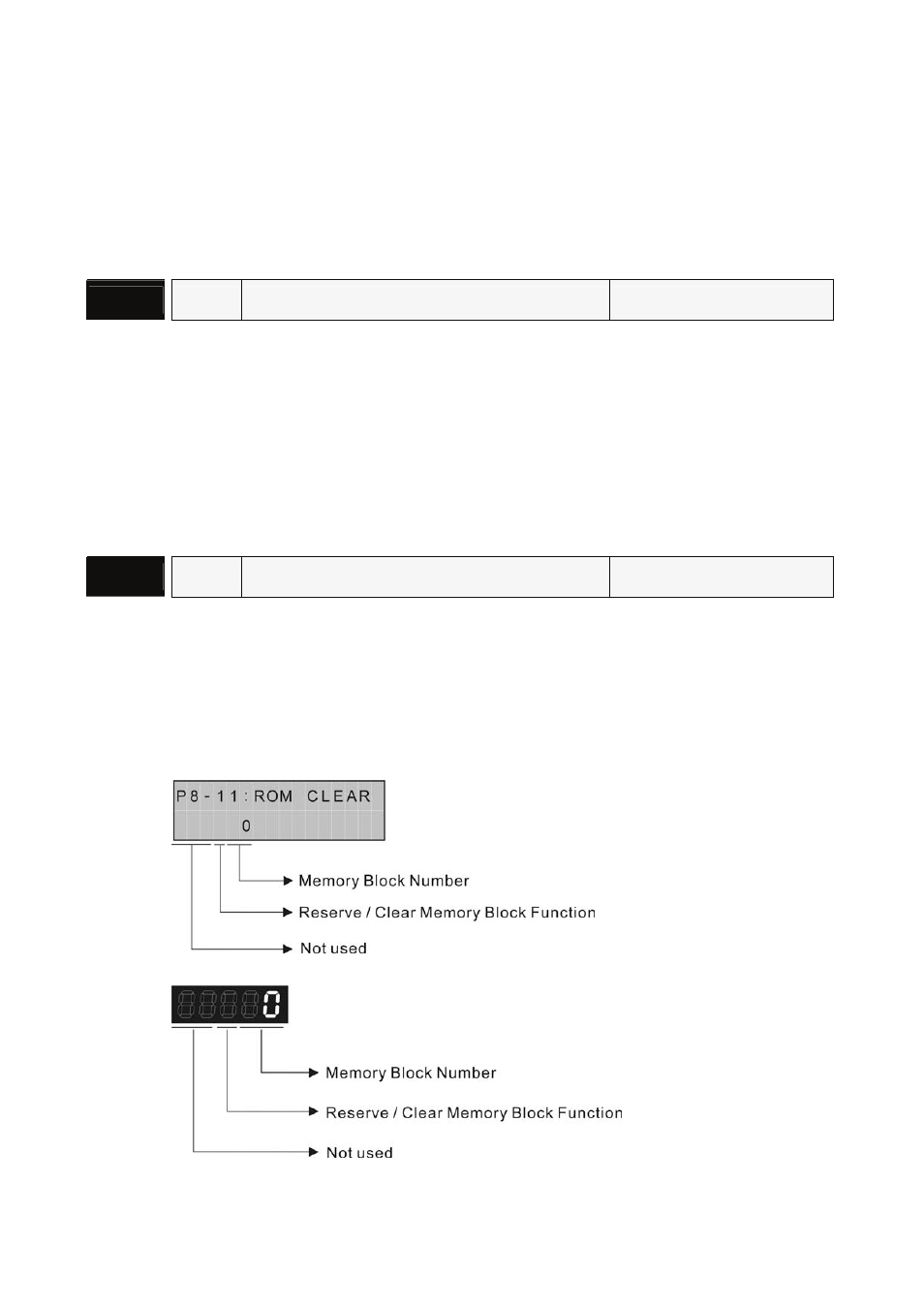 P8-11:ROM CLEAR
0

Memory Block Number
Reserve / Clear Memory Block Function
Not used

0

Memory Block Number
Reserve / Clear Memory Block Function
Not used